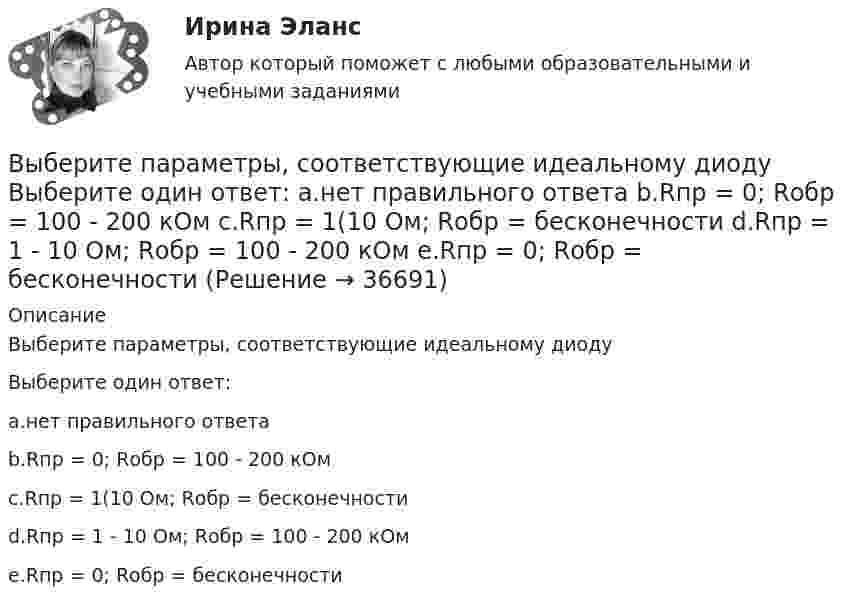 Ирина Эланс

Автор который поможет с любыми образовательными и учебными заданиями

Выберите параметры, соответствующие идеальному диоду Выберите один ответ: a.нет правильного ответа b.Rпр = 0; Rобр = 100 - 200 кОм c.Rпр = 1(10 Ом; Rобр = бесконечности d.Rпр = 1 - 10 Ом; Rобр = 100 - 200 кОм e.Rпр = 0; Rобр = бесконечности (Решение → 36691)

Описание

Выберите параметры, соответствующие идеальному диоду

Выберите один ответ:

a.нет правильного ответа

b.Rпр = 0; Rобр = 100 - 200 кОм

c.Rпр = 1(10 Ом; Rобр = бесконечности

d.Rпр = 1 - 10 Ом; Rобр = 100 - 200 кОм

e.Rпр = 0; Rобр = бесконечности